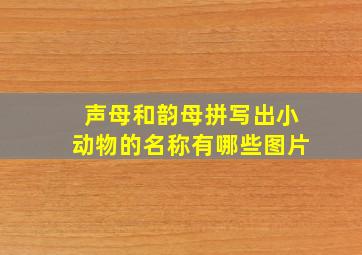 声母和韵母拼写出小动物的名称有哪些图片